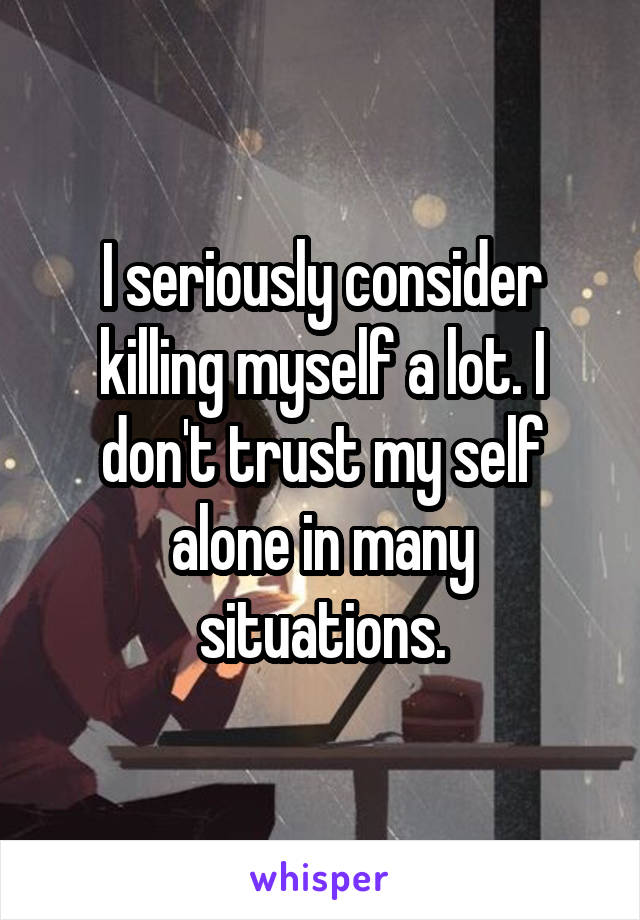 I seriously consider killing myself a lot. I don't trust my self alone in many situations.

whisper